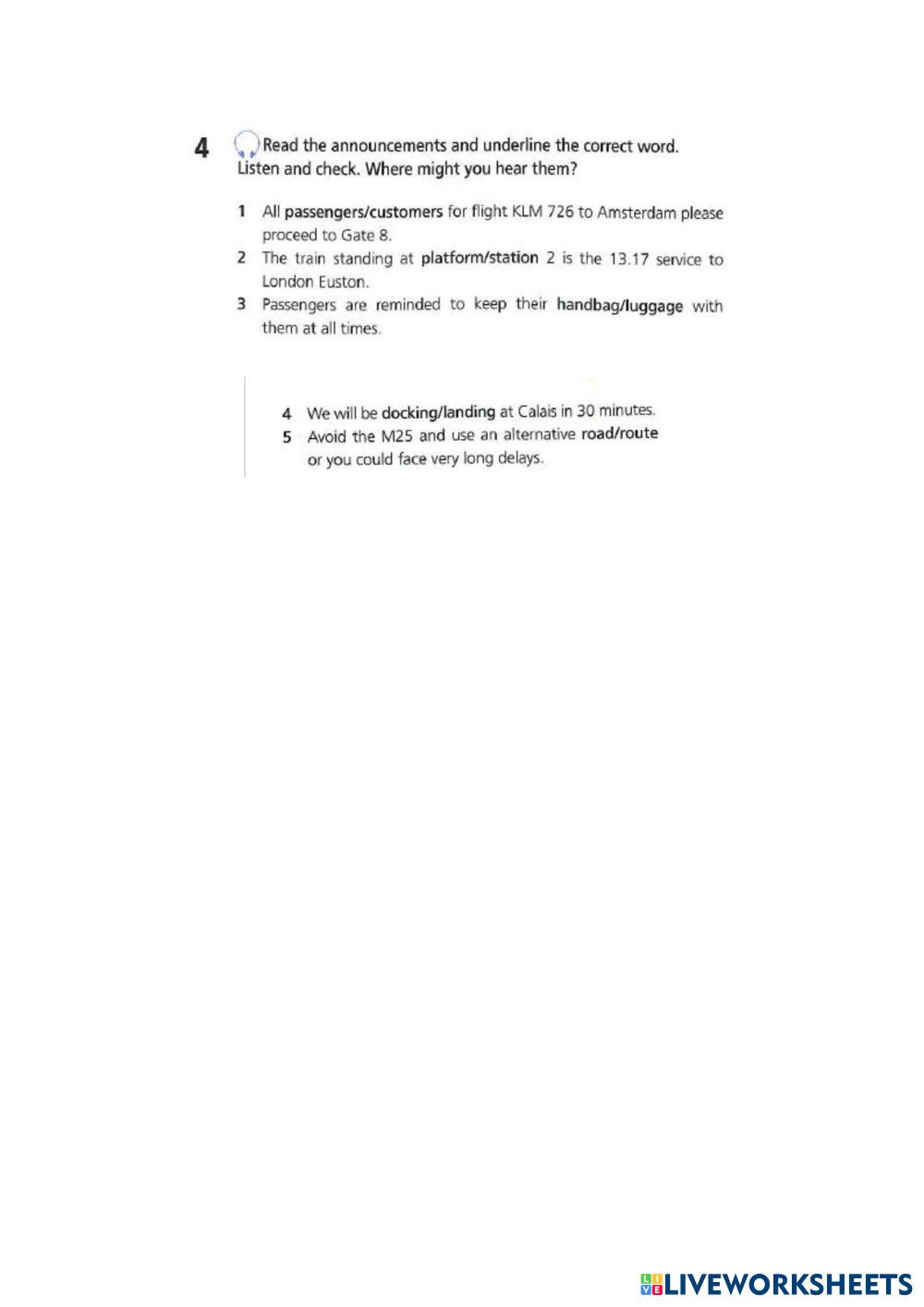 4 Read the announcements and underline the correct word. Listen and check. Where might you hear them?

1 All passengers/customers for flight KLM 726 to Amsterdam please proceed to Gate 8.
2 The train standing at platform/station 2 is the 13.17 service to London Euston.
3 Passengers are reminded to keep their handbag/luggage with them at all times.

4 We will be docking/landing at Calais in 30 minutes.
5 Avoid the M25 and use an alternative road/route or you could face very long delays.

LIVEWORKSHEETS